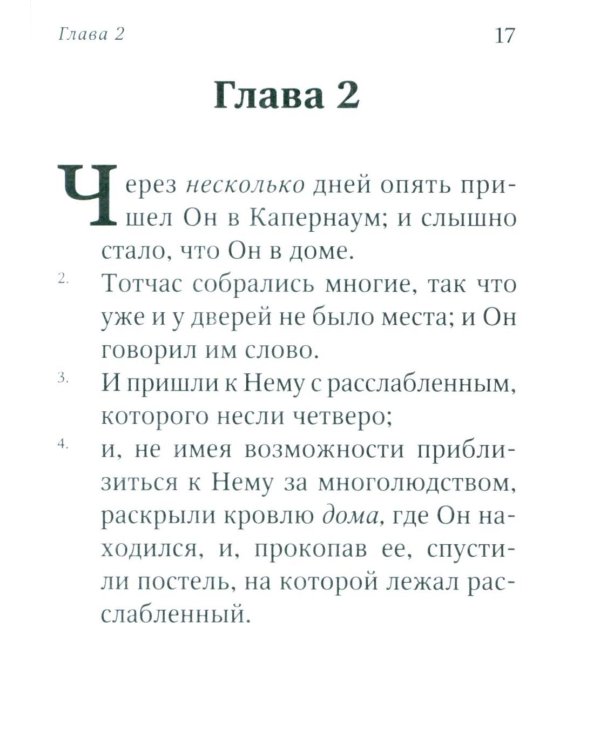 Глава 2 17

Глава 2

Через несколько дней опять пришел Он в Капернаум; и слышно стало, что Он в доме.

2. Тотчас собрались многие, так что уже и у дверей не было места; и Он говорил им слово.

3. И пришли к Нему с расслабленным, которого несли четверо;

4. и, не имея возможности приблизиться к Нему за многолюдством, раскрыли кровлю дома, где Он находился, и, прокопав ее, спустили постель, на которой лежал расслабленный.